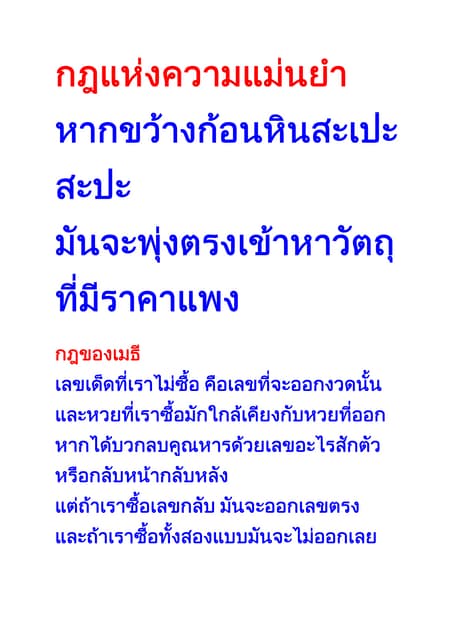 กฎแห่งความแม่นยำ

หากขว้างก้อนหินสะเปะสะปะ
มันจะพุ่งตรงเข้าหาวัตถุที่มีราคาแพง

กฎของเมธี

เลขเด็ดที่เราไม่ซื้อ คือเลขที่จะออกงวดนั้น
และหวยที่เราซื้อมักใกล้เคียงกับหวยที่ออก
หากได้บวกลบคูณหารด้วยเลขอะไรสักตัว
หรือกลับหน้ากลับหลัง
แต่ถ้าเราซื้อเลขกลับ มันจะออกเลขตรง
และถ้าเราซื้อทั้งสองแบบมันจะไม่ออกเลย